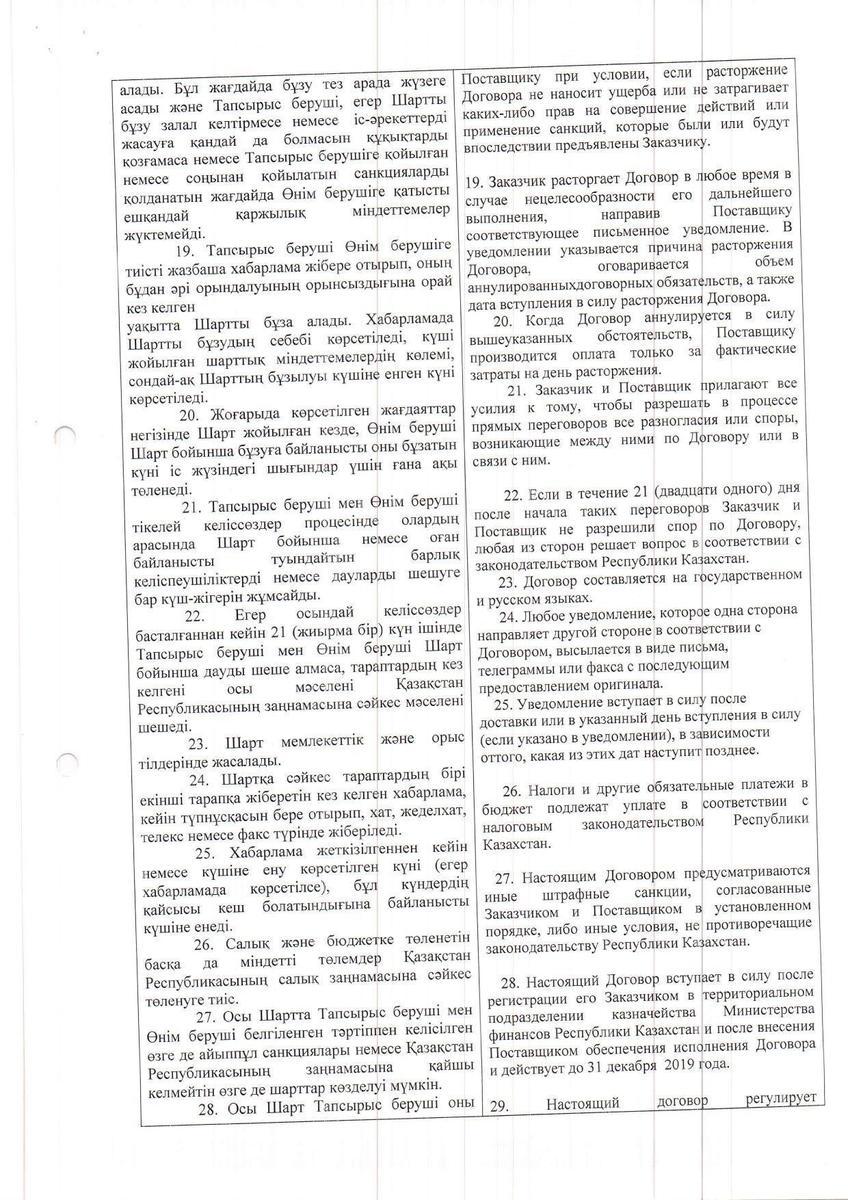 алады. Бұл жағдайда бұзу тез арада жүзеге асады және Тапсырыс беруші, егер Шартты бұзу залал келтірмесе немесе іс-әрекеттерді жасауға қандай да болмасын құқықтарды қозғамаса немесе Тапсырыс берушіге қойылған немесе соңынан қойылатын санкцияларды қолданатын жағдайда Өнім берушіге қатысты ешқандай қаржылық міндеттемелер жүктемейді.

19. Тапсырыс беруші Өнім берушіге тиісті жазбаша хабарлама жібере отырып, оның бұдан әрі орындалуының орынсыздығына орай кез келген уақытта Шартты бұза алады. Хабарламада Шартты бұзудың себебі көрсетіледі, күші жойылған шарттық міндеттемелердің көлемі, сондай-ақ Шарттың бұзылуы күшіне енген күні көрсетіледі.

20. Жоғарыда көрсетілген жағдаяттар негізінде Шарт жойылған кезде, Өнім беруші Шарт бойынша бұзуға байланысты оны бұзатын күні іс жүзіндегі шығындар үшін ғана ақы төленеді.

21. Тапсырыс беруші мен Өнім беруші тікелей келіссөздер процесінде олардың арасында Шарт бойынша немесе оған байланысты туындайтын барлық келіспеушіліктерді немесе дауларды шешуге бар күш-жігерін жұмсайды.

22. Егер осындай келіссөздер басталғаннан кейін 21 (жиырма бір) күн ішінде Тапсырыс беруші мен Өнім беруші Шарт бойынша дауды шеше алмаса, тараптардың кез келгені осы мәселені Қазақстан Республикасының заңнамасына сәйкес мәселені шешеді.

23. Шарт мемлекеттік және орыс тілдерінде жасалады.

24. Шартқа сәйкес тараптардың бірі екінші тарапқа жіберетін кез келген хабарлама, кейін түпнұсқасын бере отырып, хат, жеделхат, телекс немесе факс түрінде жіберіледі.

25. Хабарлама жеткізілгеннен кейін немесе күшіне ену көрсетілген күні (егер хабарламада көрсетілсе), бұл күндердің қайсысы кеш болатындығына байланысты күшіне енеді.

26. Салық және бюджетке төленетін басқа да міндетті төлемдер Қазақстан Республикасының салық заңнамасына сәйкес төленуге тиіс.

27. Осы Шартта Тапсырыс беруші мен Өнім беруші белгіленген тәртіппен келісілген өзге де айыппұл санкциялары немесе Қазақстан Республикасының заңнамасына қайшы келмейтін өзге де шарттар көзделуі мүмкін.

28. Осы Шарт Тапсырыс беруші оны

Поставщику при условии, если расторжение Договора не наносит ущерба или не затрагивает каких-либо прав на совершение действий или применение санкций, которые были или будут впоследствии предъявлены Заказчику.

19. Заказчик расторгает Договор в любое время в случае нецелесообразности его дальнейшего выполнения, направив Поставщику соответствующее письменное уведомление. В уведомлении указывается причина расторжения Договора, оговаривается объем аннулированныхдоговорных обязательств, а также дата вступления в силу расторжения Договора.

20. Когда Договор аннулируется в силу вышеуказанных обстоятельств, Поставщику производится оплата только за фактические затраты на день расторжения.

21. Заказчик и Поставщик прилагают все усилия к тому, чтобы разрешать в процессе прямых переговоров все разногласия или споры, возникающие между ними по Договору или в связи с ним.

22. Если в течение 21 (двадцати одного) дня после начала таких переговоров Заказчик и Поставщик не разрешили спор по Договору, любая из сторон решает вопрос в соответствии с законодательством Республики Казахстан.

23. Договор составляется на государственном и русском языках.

24. Любое уведомление, которое одна сторона направляет другой стороне в соответствии с Договором, высылается в виде письма, телеграммы или факса с последующим предоставлением оригинала.

25. Уведомление вступает в силу после доставки или в указанный день вступления в силу (если указано в уведомлении), в зависимости оттого, какая из этих дат наступит позднее.

26. Налоги и другие обязательные платежи в бюджет подлежат уплате в соответствии с налоговым законодательством Республики Казахстан.

27. Настоящим Договором предусматриваются иные штрафные санкции, согласованные Заказчиком и Поставщиком в установленном порядке, либо иные условия, не противоречащие законодательству Республики Казахстан.

28. Настоящий Договор вступает в силу после регистрации его Заказчиком в территориальном подразделении казначейства Министерства финансов Республики Казахстан и после внесения Поставщиком обеспечения исполнения Договора и действует до 31 декабря 2019 года.

29. Настоящий договор регулирует